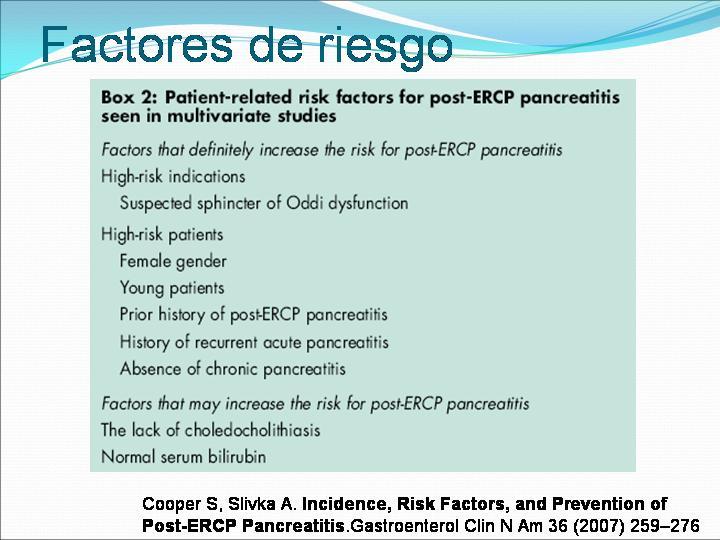 Factores de riesgo

Box 2: Patient-related risk factors for post-ERCP pancreatitis seen in multivariate studies

Factors that definitely increase the risk for post-ERCP pancreatitis

High-risk indications

Suspected sphincter of Oddi dysfunction

High-risk patients

Female gender

Young patients

Prior history of post-ERCP pancreatitis

History of recurrent acute pancreatitis

Absence of chronic pancreatitis

Factors that may increase the risk for post-ERCP pancreatitis

The lack of choledocholithiasis

Normal serum bilirubin

Cooper S, Slivka A. Incidence, Risk Factors, and Prevention of Post-ERCP Pancreatitis.Gastroenterol Clin N Am 36 (2007) 259–276